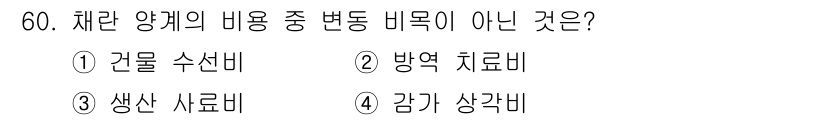 60. 채란 양계의 비용 중 변동 비목이 아닌 것은?

① 건물 수선비
② 방역 치료비
③ 생산 사료비
④ 감가 상각비